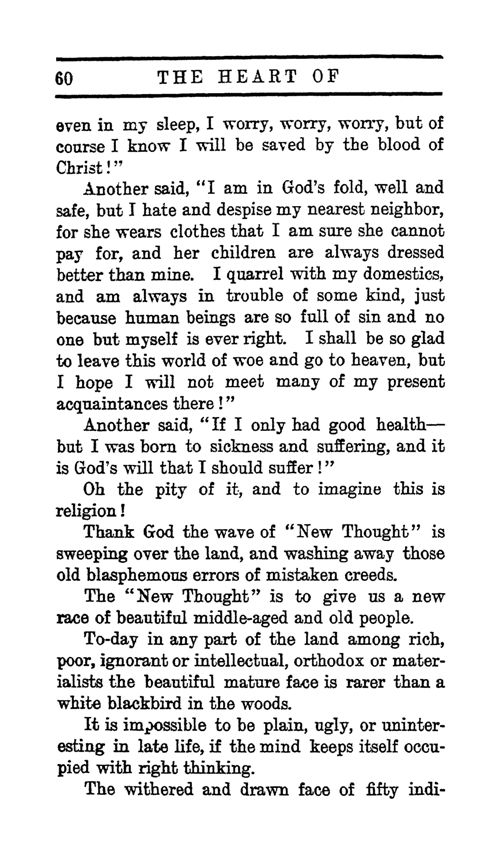 60 THE HEART OF

even in my sleep, I worry, worry, worry, but of course I know I will be saved by the blood of Christ!"

Another said, "I am in God's fold, well and safe, but I hate and despise my nearest neighbor, for she wears clothes that I am sure she cannot pay for, and her children are always dressed better than mine. I quarrel with my domestics, and am always in trouble of some kind, just because human beings are so full of sin and no one but myself is ever right. I shall be so glad to leave this world of woe and go to heaven, but I hope I will not meet many of my present acquaintances there!"

Another said, "If I only had good health—but I was born to sickness and suffering, and it is God's will that I should suffer!"

Oh the pity of it, and to imagine this is religion!

Thank God the wave of "New Thought" is sweeping over the land, and washing away those old blasphemous errors of mistaken creeds.

The "New Thought" is to give us a new race of beautiful middle-aged and old people.

To-day in any part of the land among rich, poor, ignorant or intellectual, orthodox or materialists the beautiful mature face is rarer than a white blackbird in the woods.

It is impossible to be plain, ugly, or uninteresting in late life, if the mind keeps itself occupied with right thinking.

The withered and drawn face of fifty indi-